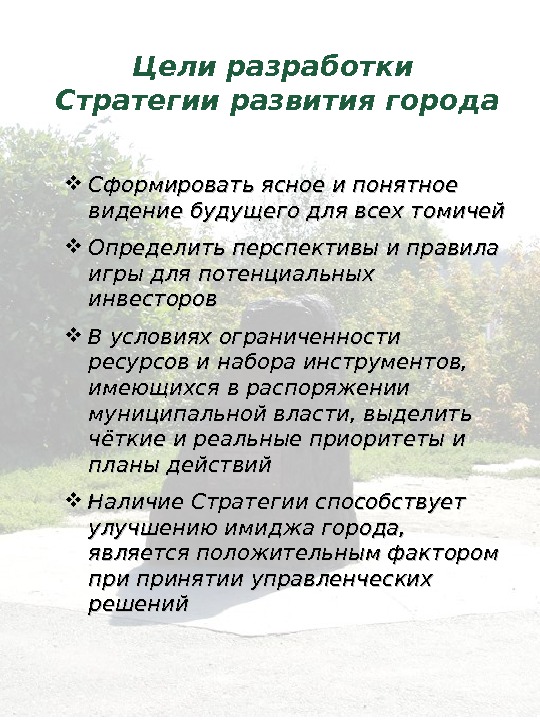 Цели разработки Стратегии развития города

❖ Сформировать ясное и понятное видение будущего для всех томичей

❖ Определить перспективы и правила игры для потенциальных инвесторов

❖ В условиях ограниченности ресурсов и набора инструментов, имеющихся в распоряжении муниципальной власти, выделить чёткие и реальные приоритеты и планы действий

❖ Наличие Стратегии способствует улучшению имиджа города, является положительным фактором при принятии управленческих решений